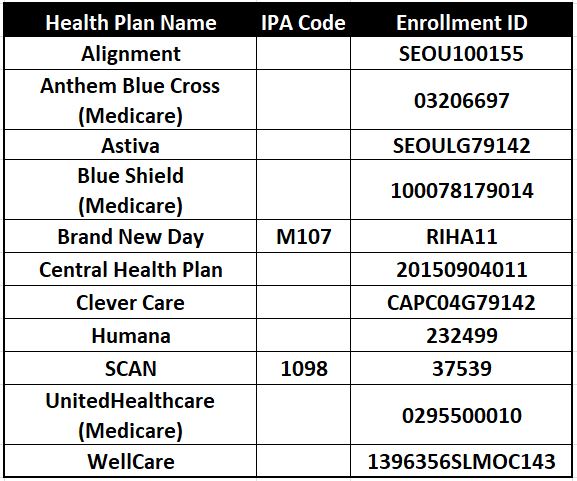 | Health Plan Name | IPA Code | Enrollment ID |
|---|---|---|
| Alignment | | SEOU100155 |
| Anthem Blue Cross (Medicare) | | 03206697 |
| Astiva | | SEOULG79142 |
| Blue Shield (Medicare) | | 100078179014 |
| Brand New Day | M107 | RIHA11 |
| Central Health Plan | | 20150904011 |
| Clever Care | | CAPC04G79142 |
| Humana | | 232499 |
| SCAN | 1098 | 37539 |
| UnitedHealthcare (Medicare) | | 0295500010 |
| WellCare | | 1396356SLMOC143 |